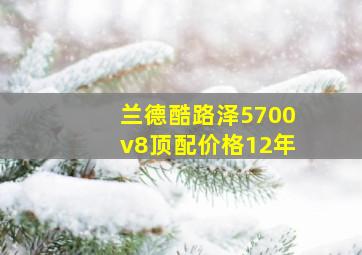 兰德酷路泽5700
v8顶配价格12年